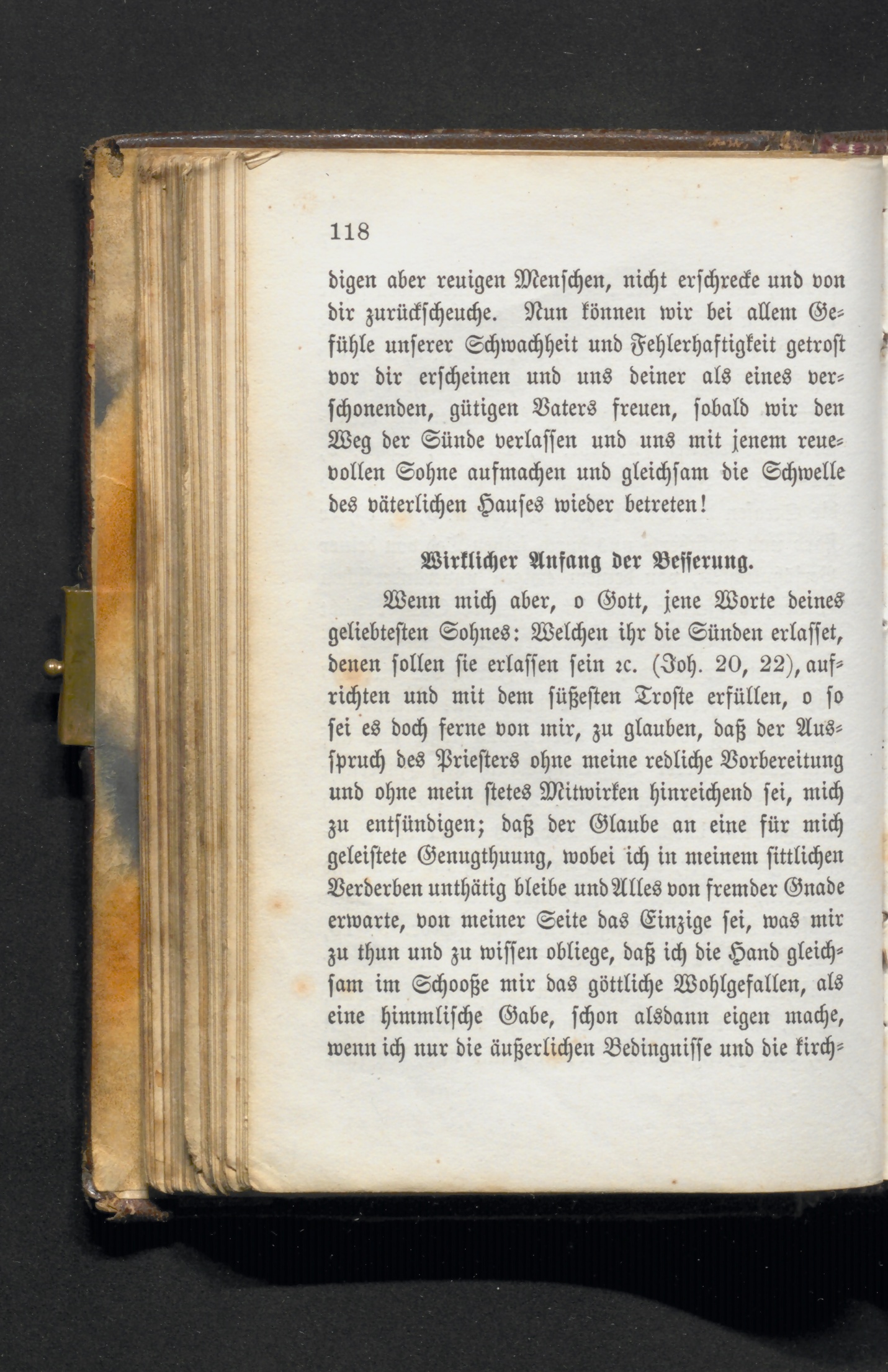 118

digen aber reuigen Menschen, nicht erschrecke und von dir zurückscheuche. Nun können wir bei allem Gefühle unserer Schwachheit und Fehlerhaftigkeit getrost vor dir erscheinen und uns deiner als eines verschonenden, gütigen Vaters freuen, sobald wir den Weg der Sünde verlassen und uns mit jenem reuevollen Sohne aufmachen und gleichsam die Schwelle des väterlichen Hauses wieder betreten!

Wirklicher Anfang der Besserung.

Wenn mich aber, o Gott, jene Worte deines geliebtesten Sohnes: Welchen ihr die Sünden erlasset, denen sollen sie erlassen sein ꝛc. (Joh. 20, 22), aufrichten und mit dem süßesten Troste erfüllen, o so sei es doch ferne von mir, zu glauben, daß der Ausspruch des Priesters ohne meine redliche Vorbereitung und ohne mein stetes Mitwirken hinreichend sei, mich zu entsündigen; daß der Glaube an eine für mich geleistete Genugthuung, wobei ich in meinem sittlichen Verderben unthätig bleibe und Alles von fremder Gnade erwarte, von meiner Seite das Einzige sei, was mir zu thun und zu wissen obliege, daß ich die Hand gleichsam im Schooße mir das göttliche Wohlgefallen, als eine himmlische Gabe, schon alsdann eigen mache, wenn ich nur die äußerlichen Bedingnisse und die kirch-